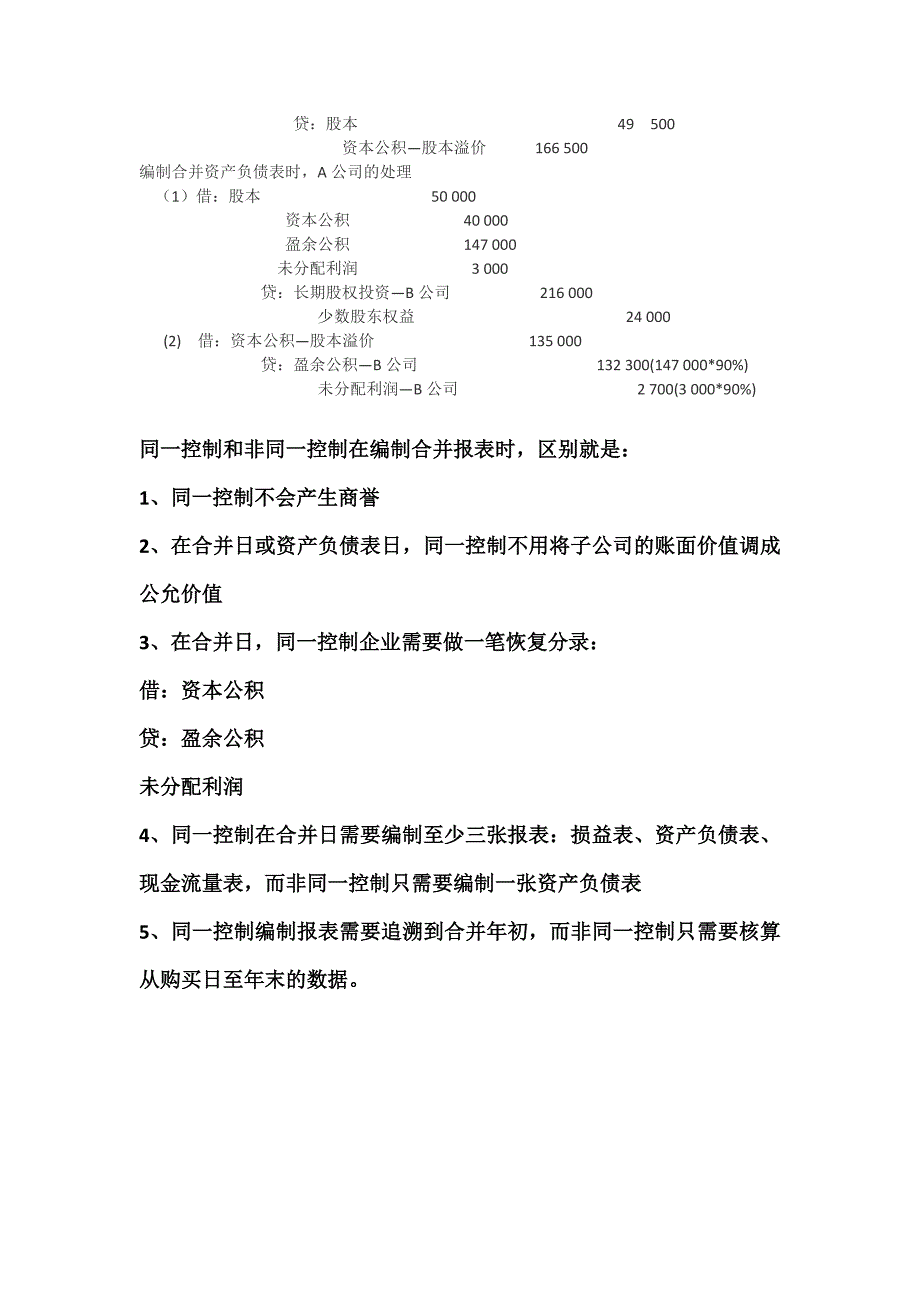 贷：股本 49 500

资本公积—股本溢价 166 500

编制合并资产负债表时，A 公司的处理

（1）借：股本 50 000

资本公积 40 000

盈余公积 147 000

未分配利润 3 000

贷：长期股权投资—B 公司 216 000

少数股东权益 24 000

(2) 借：资本公积—股本溢价 135 000

贷：盈余公积—B 公司 132 300(147 000*90%)

未分配利润—B 公司 2 700(3 000*90%)

同一控制和非同一控制在编制合并报表时，区别就是：

1、同一控制不会产生商誉

2、在合并日或资产负债表日，同一控制不用将子公司的账面价值调成公允价值

3、在合并日，同一控制企业需要做一笔恢复分录：

借：资本公积

贷：盈余公积

未分配利润

4、同一控制在合并日需要编制至少三张报表：损益表、资产负债表、现金流量表，而非同一控制只需要编制一张资产负债表

5、同一控制编制报表需要追溯到合并年初，而非同一控制只需要核算从购买日至年末的数据。